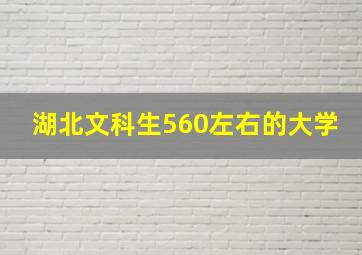 湖北文科生560左右的大学